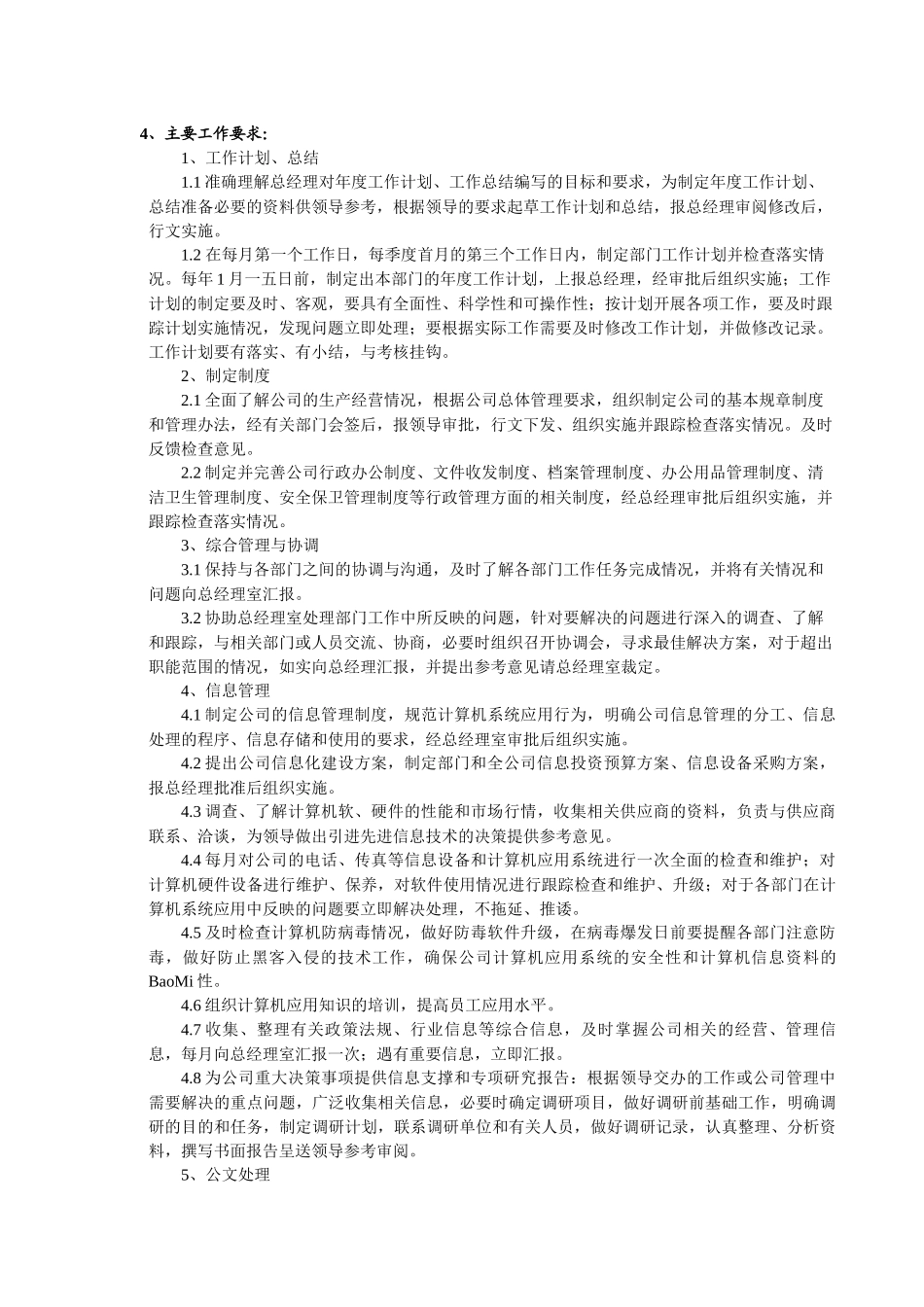 4、主要工作要求：

1、工作计划、总结

1.1 准确理解总经理对年度工作计划、工作总结编写的目标和要求，为制定年度工作计划、总结准备必要的资料供领导参考，根据领导的要求起草工作计划和总结，报总经理审阅修改后，行文实施。

1.2 在每月第一个工作日，每季度首月的第三个工作日内，制定部门工作计划并检查落实情况。每年 1 月一五日前，制定出本部门的年度工作计划，上报总经理，经审批后组织实施；工作计划的制定要及时、客观，要具有全面性、科学性和可操作性；按计划开展各项工作，要及时跟踪计划实施情况，发现问题立即处理；要根据实际工作需要及时修改工作计划，并做修改记录。工作计划要有落实、有小结，与考核挂钩。

2、制定制度

2.1 全面了解公司的生产经营情况，根据公司总体管理要求，组织制定公司的基本规章制度和管理办法，经有关部门会签后，报领导审批，行文下发、组织实施并跟踪检查落实情况。及时反馈检查意见。

2.2 制定并完善公司行政办公制度、文件收发制度、档案管理制度、办公用品管理制度、清洁卫生管理制度、安全保卫管理制度等行政管理方面的相关制度，经总经理审批后组织实施，并跟踪检查落实情况。

3、综合管理与协调

3.1 保持与各部门之间的协调与沟通，及时了解各部门工作任务完成情况，并将有关情况和问题向总经理室汇报。

3.2 协助总经理室处理部门工作中所反映的问题，针对要解决的问题进行深入的调查、了解和跟踪，与相关部门或人员交流、协商，必要时组织召开协调会，寻求最佳解决方案，对于超出职能范围的情况，如实向总经理汇报，并提出参考意见请总经理室裁定。

4、信息管理

4.1 制定公司的信息管理制度，规范计算机系统应用行为，明确公司信息管理的分工、信息处理的程序、信息存储和使用的要求，经总经理室审批后组织实施。

4.2 提出公司信息化建设方案，制定部门和全公司信息投资预算方案、信息设备采购方案，报总经理批准后组织实施。

4.3 调查、了解计算机软、硬件的性能和市场行情，收集相关供应商的资料，负责与供应商联系、洽谈，为领导做出引进先进信息技术的决策提供参考意见。

4.4 每月对公司的电话、传真等信息设备和计算机应用系统进行一次全面的检查和维护；对计算机硬件设备进行维护、保养，对软件使用情况进行跟踪检查和维护、升级；对于各部门在计算机系统应用中反映的问题要立即解决处理，不拖延、推诿。

4.5 及时检查计算机防病毒情况，做好防毒软件升级，在病毒爆发日前要提醒各部门注意防毒，做好防止黑客入侵的技术工作，确保公司计算机应用系统的安全性和计算机信息资料的 BaoMi 性。

4.6 组织计算机应用知识的培训，提高员工应用水平。

4.7 收集、整理有关政策法规、行业信息等综合信息，及时掌握公司相关的经营、管理信息，每月向总经理室汇报一次；遇有重要信息，立即汇报。

4.8 为公司重大决策事项提供信息支撑和专项研究报告：根据领导交办的工作或公司管理中需要解决的重点问题，广泛收集相关信息，必要时确定调研项目，做好调研前基础工作，明确调研的目的和任务，制定调研计划，联系调研单位和有关人员，做好调研记录，认真整理、分析资料，撰写书面报告呈送领导参考审阅。

5、公文处理